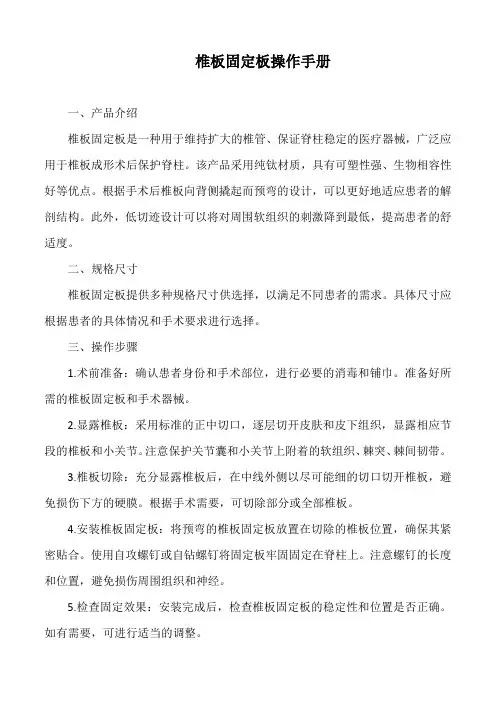 椎板固定板操作手册

一、产品介绍

椎板固定板是一种用于维持扩大的椎管、保证脊柱稳定的医疗器械，广泛应用于椎板成形术后保护脊柱。该产品采用纯钛材质，具有可塑性强、生物相容性好等优点。根据手术后椎板向背侧撬起而预弯的设计，可以更好地适应患者的解剖结构。此外，低切迹设计可以将对周围软组织的刺激降到最低，提高患者的舒适度。

二、规格尺寸

椎板固定板提供多种规格尺寸供选择，以满足不同患者的需求。具体尺寸应根据患者的具体情况和手术要求进行选择。

三、操作步骤

1.术前准备：确认患者身份和手术部位，进行必要的消毒和铺巾。准备好所需的椎板固定板和手术器械。

2.显露椎板：采用标准的正中切口，逐层切开皮肤和皮下组织，显露相应节段的椎板和小关节。注意保护关节囊和小关节上附着的软组织、棘突、棘间韧带。

3.椎板切除：充分显露椎板后，在中线外侧以尽可能细的切口切开椎板，避免损伤下方的硬膜。根据手术需要，可切除部分或全部椎板。

4.安装椎板固定板：将预弯的椎板固定板放置在切除的椎板位置，确保其紧密贴合。使用自攻螺钉或自钻螺钉将固定板牢固固定在脊柱上。注意螺钉的长度和位置，避免损伤周围组织和神经。

5.检查固定效果：安装完成后，检查椎板固定板的稳定性和位置是否正确。如有需要，可进行适当的调整。